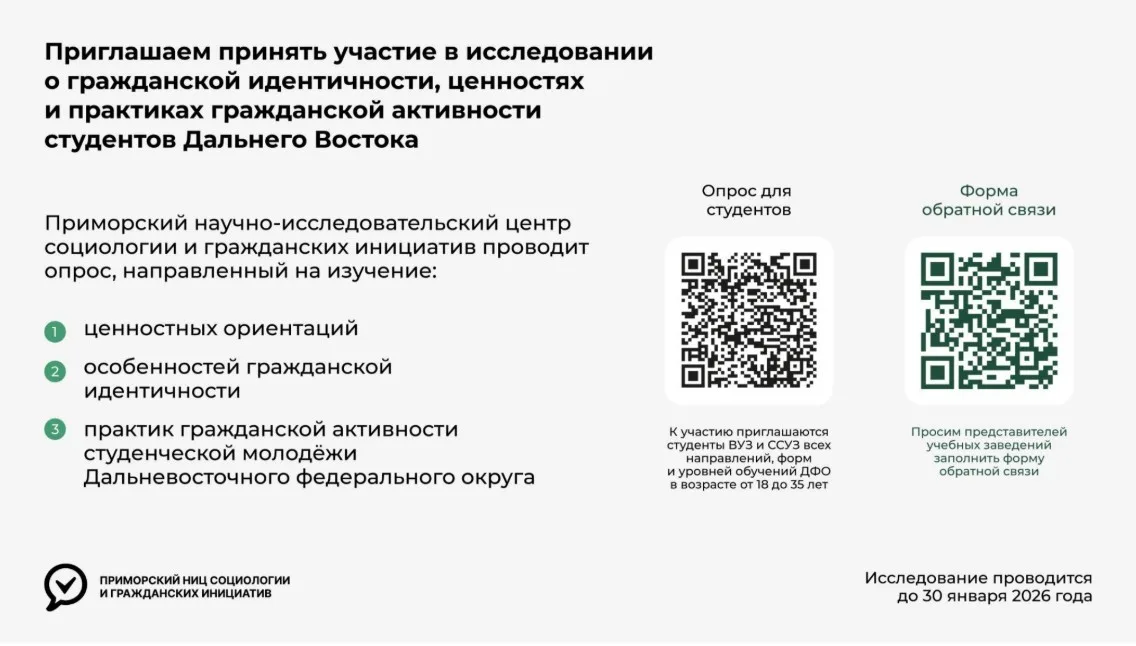 Приглашаем принять участие в исследовании о гражданской идентичности, ценностях и практиках гражданской активности студентов Дальнего Востока

Приморский научно-исследовательский центр социологии и гражданских инициатив проводит опрос, направленный на изучение:

1 ценностных ориентаций

2 особенностей гражданской идентичности

3 практик гражданской активности студенческой молодёжи Дальневосточного федерального округа

Опрос для студентов

К участию приглашаются студенты ВУЗ и ССУЗ всех направлений, форм и уровней обучений ДФО в возрасте от 18 до 35 лет

Форма обратной связи

Просим представителей учебных заведений заполнить форму обратной связи

ПРИМОРСКИЙ НИЦ СОЦИОЛОГИИ И ГРАЖДАНСКИХ ИНИЦИАТИВ

Исследование проводится до 30 января 2026 года